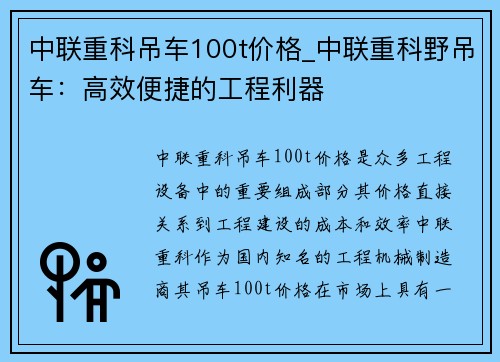 中联重科吊车100t价格_中联重科野吊车：高效便捷的工程利器

中联重科吊车100t价格是众多工程设备中的重要组成部分其价格直接关系到工程建设的成本和效率中联重科作为国内知名的工程机械制造商其吊车100t价格在市场上具有一